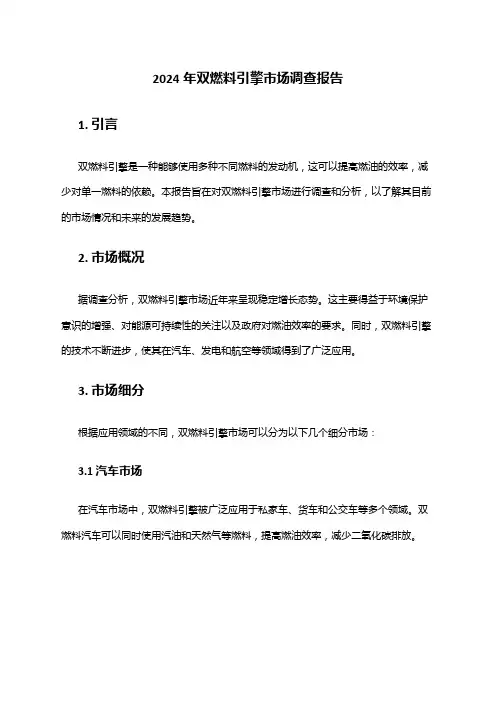 2024 年双燃料引擎市场调查报告

1. 引言

双燃料引擎是一种能够使用多种不同燃料的发动机，这可以提高燃油的效率，减少对单一燃料的依赖。本报告旨在对双燃料引擎市场进行调查和分析，以了解其目前的市场情况和未来的发展趋势。

2. 市场概况

据调查分析，双燃料引擎市场近年来呈现稳定增长态势。这主要得益于环境保护意识的增强、对能源可持续性的关注以及政府对燃油效率的要求。同时，双燃料引擎的技术不断进步，使其在汽车、发电和航空等领域得到了广泛应用。

3. 市场细分

根据应用领域的不同，双燃料引擎市场可以分为以下几个细分市场：

3.1 汽车市场

在汽车市场中，双燃料引擎被广泛应用于私家车、货车和公交车等多个领域。双燃料汽车可以同时使用汽油和天然气等燃料，提高燃油效率，减少二氧化碳排放。